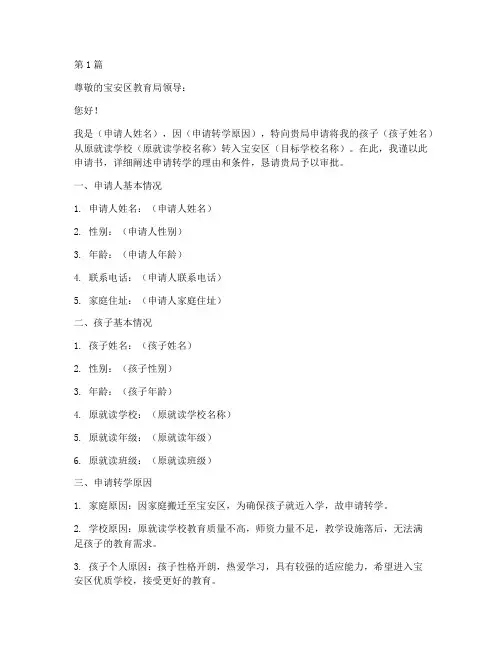 第 1 篇

尊敬的宝安区教育局领导：

您好！

我是（申请人姓名），因（申请转学原因），特向贵局申请将我的孩子（孩子姓名）从原就读学校（原就读学校名称）转入宝安区（目标学校名称）。在此，我谨以此申请书，详细阐述申请转学的理由和条件，恳请贵局予以审批。

一、申请人基本情况

1. 申请人姓名：（申请人姓名）

2. 性别：（申请人性别）

3. 年龄：（申请人年龄）

4. 联系电话：（申请人联系电话）

5. 家庭住址：（申请人家庭住址）

二、孩子基本情况

1. 孩子姓名：（孩子姓名）

2. 性别：（孩子性别）

3. 年龄：（孩子年龄）

4. 原就读学校：（原就读学校名称）

5. 原就读年级：（原就读年级）

6. 原就读班级：（原就读班级）

三、申请转学原因

1. 家庭原因：因家庭搬迁至宝安区，为确保孩子就近入学，故申请转学。

2. 学校原因：原就读学校教育质量不高，师资力量不足，教学设施落后，无法满足孩子的教育需求。

3. 孩子个人原因：孩子性格开朗，热爱学习，具有较强的适应能力，希望进入宝安区优质学校，接受更好的教育。